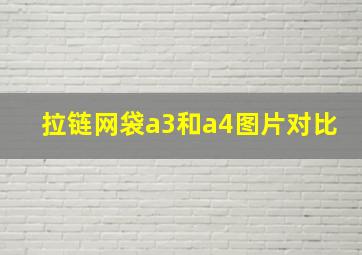 拉链网袋a3和a4图片对比